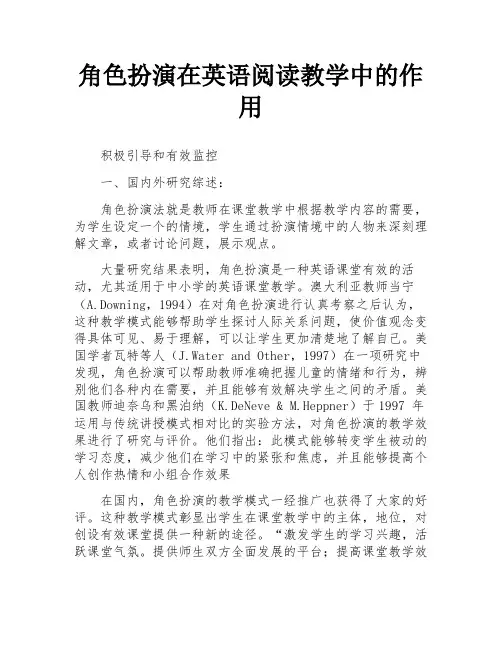 角色扮演在英语阅读教学中的作用

积极引导和有效监控

一、国内外研究综述：

角色扮演法就是教师在课堂教学中根据教学内容的需要，为学生设定一个的情境，学生通过扮演情境中的人物来深刻理解文章，或者讨论问题，展示观点。

大量研究结果表明，角色扮演是一种英语课堂有效的活动，尤其适用于中小学的英语课堂教学。澳大利亚教师当宁（A.Downing，1994）在对角色扮演进行认真考察之后认为，这种教学模式能够帮助学生探讨人际关系问题，使价值观念变得具体可见、易于理解，可以让学生更加清楚地了解自己。美国学者瓦特等人（J.Water and Other，1997）在一项研究中发现，角色扮演可以帮助教师准确把握儿童的情绪和行为，辨别他们各种内在需要，并且能够有效解决学生之间的矛盾。美国教师迪奈乌和黑泊纳（K.DeNeve & M.Heppner）于 1997 年运用与传统讲授模式相对比的实验方法，对角色扮演的教学效果进行了研究与评价。他们指出：此模式能够转变学生被动的学习态度，减少他们在学习中的紧张和焦虑，并且能够提高个人创作热情和小组合作效果

在国内，角色扮演的教学模式一经推广也获得了大家的好评。这种教学模式彰显出学生在课堂教学中的主体，地位，对创设有效课堂提供一种新的途径。“激发学生的学习兴趣，活跃课堂气氛。提供师生双方全面发展的平台；提高课堂教学效